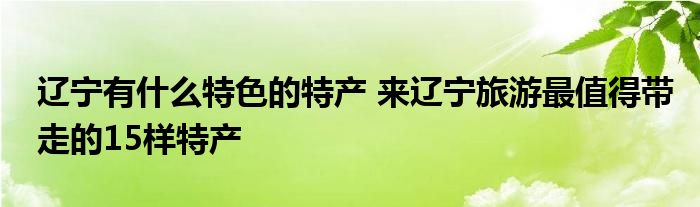 辽宁有什么特色的特产 来辽宁旅游最值得带走的15样特产